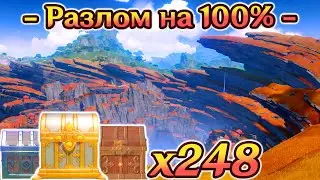 - Разлом на 100% -

x248